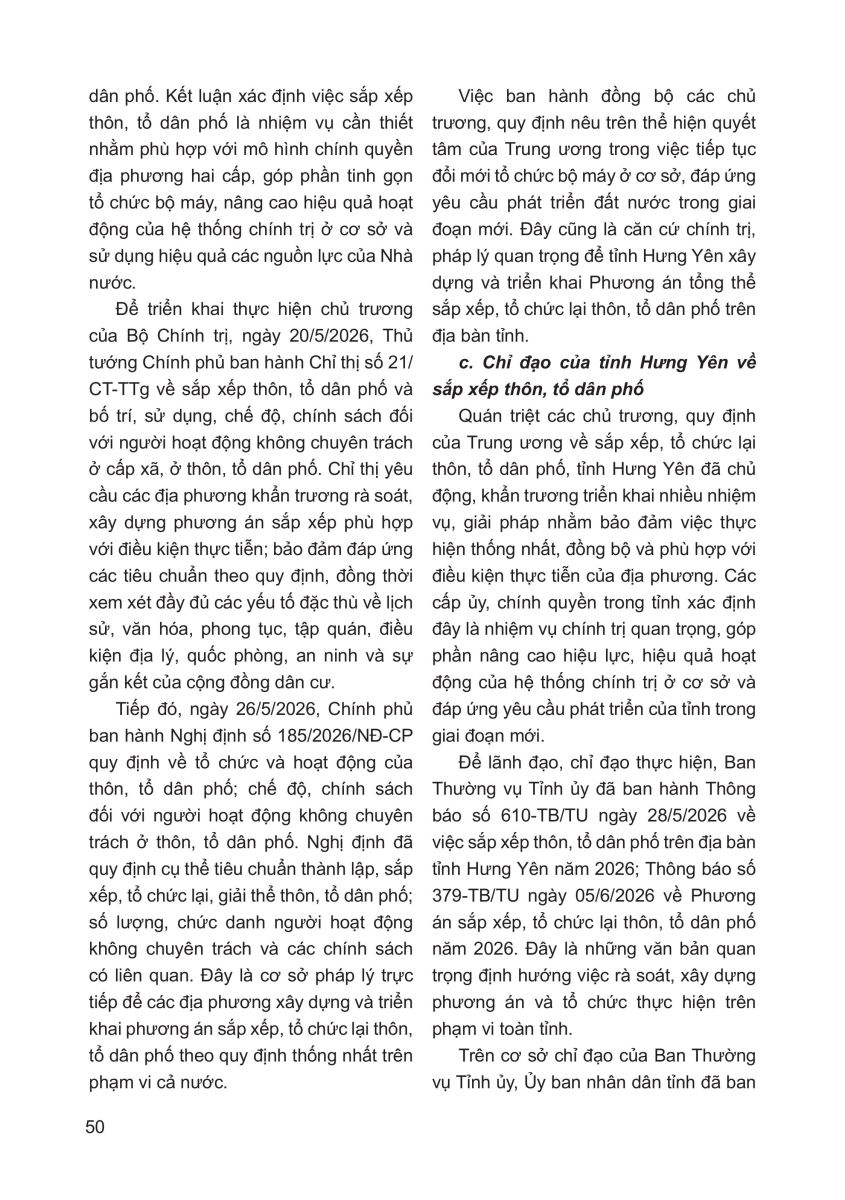 dân phố. Kết luận xác định việc sắp xếp thôn, tổ dân phố là nhiệm vụ cần thiết nhằm phù hợp với mô hình chính quyền địa phương hai cấp, góp phần tinh gọn tổ chức bộ máy, nâng cao hiệu quả hoạt động của hệ thống chính trị ở cơ sở và sử dụng hiệu quả các nguồn lực của Nhà nước.

Để triển khai thực hiện chủ trương của Bộ Chính trị, ngày 20/5/2026, Thủ tướng Chính phủ ban hành Chỉ thị số 21/CT-TTg về sắp xếp thôn, tổ dân phố và bố trí, sử dụng, chế độ, chính sách đối với người hoạt động không chuyên trách ở cấp xã, ở thôn, tổ dân phố. Chỉ thị yêu cầu các địa phương khẩn trương rà soát, xây dựng phương án sắp xếp phù hợp với điều kiện thực tiễn; bảo đảm đáp ứng các tiêu chuẩn theo quy định, đồng thời xem xét đầy đủ các yếu tố đặc thù về lịch sử, văn hóa, phong tục, tập quán, điều kiện địa lý, quốc phòng, an ninh và sự gắn kết của cộng đồng dân cư.

Tiếp đó, ngày 26/5/2026, Chính phủ ban hành Nghị định số 185/2026/NĐ-CP quy định về tổ chức và hoạt động của thôn, tổ dân phố; chế độ, chính sách đối với người hoạt động không chuyên trách ở thôn, tổ dân phố. Nghị định đã quy định cụ thể tiêu chuẩn thành lập, sắp xếp, tổ chức lại, giải thể thôn, tổ dân phố; số lượng, chức danh người hoạt động không chuyên trách và các chính sách có liên quan. Đây là cơ sở pháp lý trực tiếp để các địa phương xây dựng và triển khai phương án sắp xếp, tổ chức lại thôn, tổ dân phố theo quy định thống nhất trên phạm vi cả nước.

Việc ban hành đồng bộ các chủ trương, quy định nêu trên thể hiện quyết tâm của Trung ương trong việc tiếp tục đổi mới tổ chức bộ máy ở cơ sở, đáp ứng yêu cầu phát triển đất nước trong giai đoạn mới. Đây cũng là căn cứ chính trị, pháp lý quan trọng để tỉnh Hưng Yên xây dựng và triển khai Phương án tổng thể sắp xếp, tổ chức lại thôn, tổ dân phố trên địa bàn tỉnh.

c. Chỉ đạo của tỉnh Hưng Yên về sắp xếp thôn, tổ dân phố

Quán triệt các chủ trương, quy định của Trung ương về sắp xếp, tổ chức lại thôn, tổ dân phố, tỉnh Hưng Yên đã chủ động, khẩn trương triển khai nhiều nhiệm vụ, giải pháp nhằm bảo đảm việc thực hiện thống nhất, đồng bộ và phù hợp với điều kiện thực tiễn của địa phương. Các cấp ủy, chính quyền trong tỉnh xác định đây là nhiệm vụ chính trị quan trọng, góp phần nâng cao hiệu lực, hiệu quả hoạt động của hệ thống chính trị ở cơ sở và đáp ứng yêu cầu phát triển của tỉnh trong giai đoạn mới.

Để lãnh đạo, chỉ đạo thực hiện, Ban Thường vụ Tỉnh ủy đã ban hành Thông báo số 610-TB/TU ngày 28/5/2026 về việc sắp xếp thôn, tổ dân phố trên địa bàn tỉnh Hưng Yên năm 2026; Thông báo số 379-TB/TU ngày 05/6/2026 về Phương án sắp xếp, tổ chức lại thôn, tổ dân phố năm 2026. Đây là những văn bản quan trọng định hướng việc rà soát, xây dựng phương án và tổ chức thực hiện trên phạm vi toàn tỉnh.

Trên cơ sở chỉ đạo của Ban Thường vụ Tỉnh ủy, Ủy ban nhân dân tỉnh đã ban

50